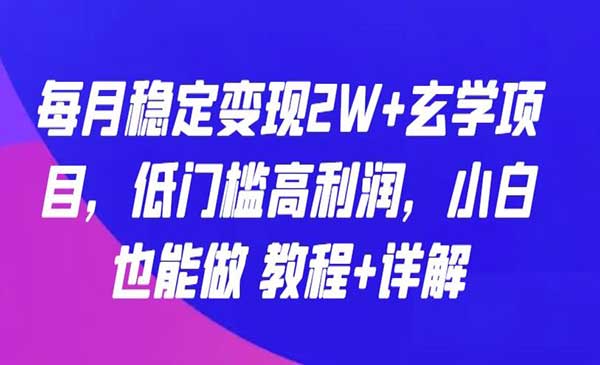 每月稳定变现2W+玄学项目，低门槛高利润，小白也能做 教程+详解